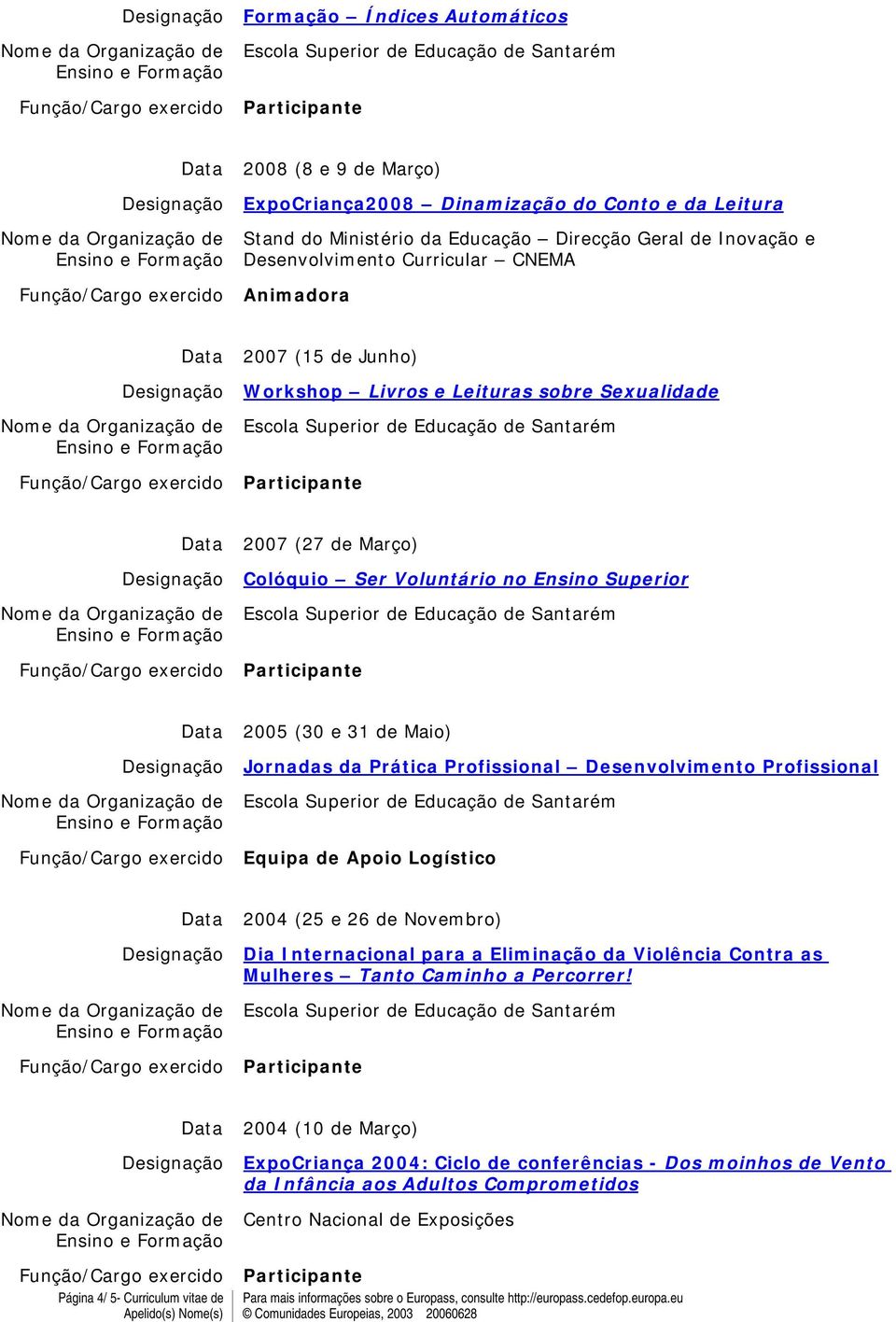 Designação Formação – Índices Automáticos
Nome da Organização de Ensino e Formação Escola Superior de Educação de Santarém
Função/Cargo exercido Participante

Data 2008 (8 e 9 de Março)
Designação ExpoCriança2008 – Dinamização do Conto e da Leitura
Nome da Organização de Ensino e Formação Stand do Ministério da Educação – Direcção Geral de Inovação e Desenvolvimento Curricular – CNEMA
Função/Cargo exercido Animadora

Data 2007 (15 de Junho)
Designação Workshop – Livros e Leituras sobre Sexualidade
Nome da Organização de Ensino e Formação Escola Superior de Educação de Santarém
Função/Cargo exercido Participante

Data 2007 (27 de Março)
Designação Colóquio – Ser Voluntário no Ensino Superior
Nome da Organização de Ensino e Formação Escola Superior de Educação de Santarém
Função/Cargo exercido Participante

Data 2005 (30 e 31 de Maio)
Designação Jornadas da Prática Profissional – Desenvolvimento Profissional
Nome da Organização de Ensino e Formação Escola Superior de Educação de Santarém
Função/Cargo exercido Equipa de Apoio Logístico

Data 2004 (25 e 26 de Novembro)
Designação Dia Internacional para a Eliminação da Violência Contra as Mulheres – Tanto Caminho a Percorrer!
Nome da Organização de Ensino e Formação Escola Superior de Educação de Santarém
Função/Cargo exercido Participante

Data 2004 (10 de Março)
Designação ExpoCriança 2004: Ciclo de conferências - Dos moinhos de Vento da Infância aos Adultos Comprometidos
Nome da Organização de Ensino e Formação Centro Nacional de Exposições
Função/Cargo exercido Participante

Página 4/ 5- Curriculum vitae de Apelido(s) Nome(s)
Para mais informações sobre o Europass, consulte http://europass.cedefop.europa.eu
© Comunidades Europeias, 2003 20060628